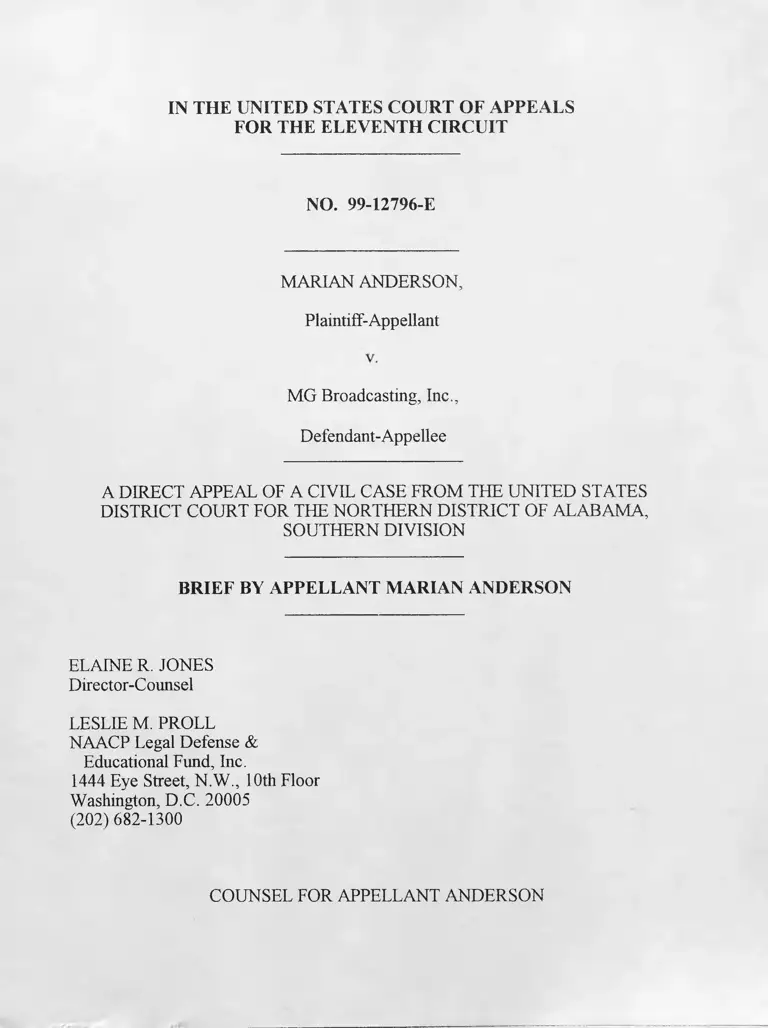 IN THE UNITED STATES COURT OF APPEALS
FOR THE ELEVENTH CIRCUIT

NO. 99-12796-E

MARIAN ANDERSON,

Plaintiff-Appellant

v.

MG Broadcasting, Inc.,

Defendant-Appellee

A DIRECT APPEAL OF A CIVIL CASE FROM THE UNITED STATES DISTRICT COURT FOR THE NORTHERN DISTRICT OF ALABAMA, SOUTHERN DIVISION

BRIEF BY APPELLANT MARIAN ANDERSON

ELAINE R. JONES
Director-Counsel

LESLIE M. PROLL
NAACP Legal Defense &
Educational Fund, Inc.
1444 Eye Street, N.W., 10th Floor
Washington, D.C. 20005
(202) 682-1300

COUNSEL FOR APPELLANT ANDERSON